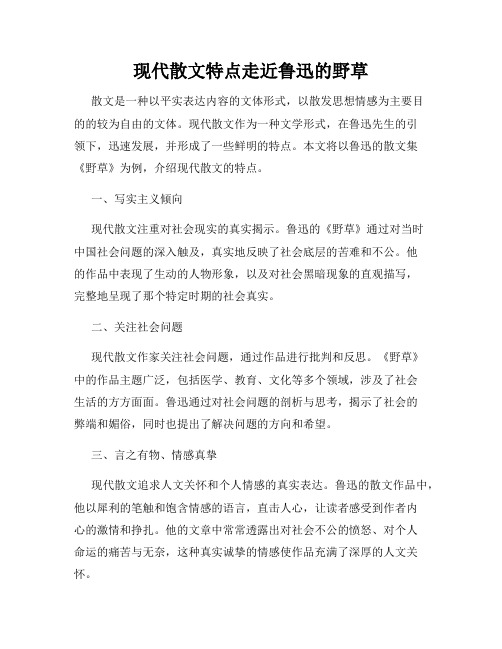 现代散文特点走近鲁迅的野草

散文是一种以平实表达内容的文体形式，以散发思想情感为主要目的的较为自由的文体。现代散文作为一种文学形式，在鲁迅先生的引领下，迅速发展，并形成了一些鲜明的特点。本文将以鲁迅的散文集《野草》为例，介绍现代散文的特点。

一、写实主义倾向

现代散文注重对社会现实的真实揭示。鲁迅的《野草》通过对当时中国社会问题的深入触及，真实地反映了社会底层的苦难和不公。他的作品中表现了生动的人物形象，以及对社会黑暗现象的直观描写，完整地呈现了那个特定时期的社会真实。

二、关注社会问题

现代散文作家关注社会问题，通过作品进行批判和反思。《野草》中的作品主题广泛，包括医学、教育、文化等多个领域，涉及了社会生活的方方面面。鲁迅通过对社会问题的剖析与思考，揭示了社会的弊端和媚俗，同时也提出了解决问题的方向和希望。

三、言之有物、情感真挚

现代散文追求人文关怀和个人情感的真实表达。鲁迅的散文作品中，他以犀利的笔触和饱含情感的语言，直击人心，让读者感受到作者内心的激情和挣扎。他的文章中常常透露出对社会不公的愤怒、对个人命运的痛苦与无奈，这种真实诚挚的情感使作品充满了深厚的人文关怀。